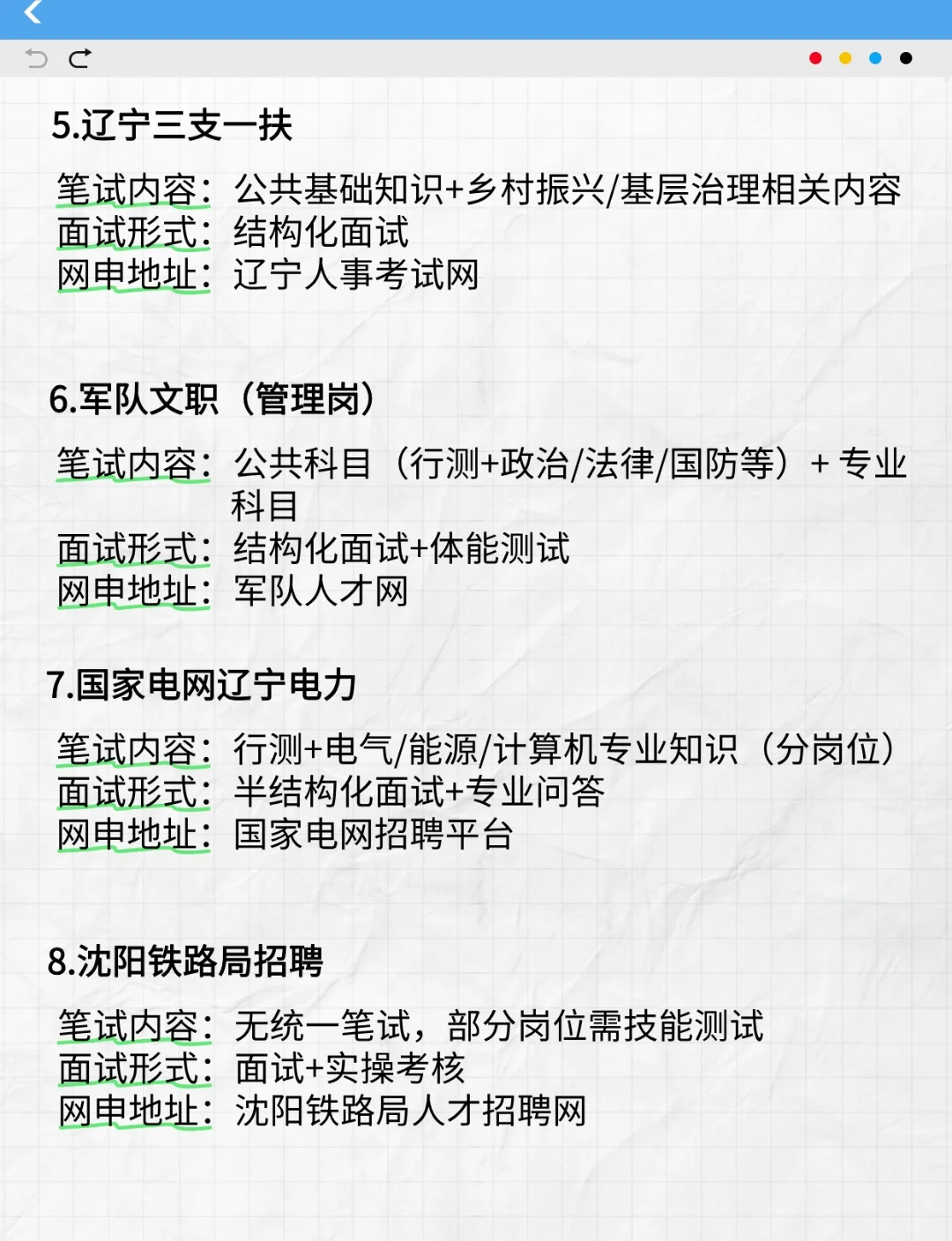 5.辽宁三支一扶

笔试内容：公共基础知识+乡村振兴/基层治理相关内容
面试形式：结构化面试
网申地址：辽宁人事考试网

6.军队文职（管理岗）

笔试内容：公共科目（行测+政治/法律/国防等）+ 专业科目
面试形式：结构化面试+体能测试
网申地址：军队人才网

7.国家电网辽宁电力

笔试内容：行测+电气/能源/计算机专业知识（分岗位）
面试形式：半结构化面试+专业问答
网申地址：国家电网招聘平台

8.沈阳铁路局招聘

笔试内容：无统一笔试，部分岗位需技能测试
面试形式：面试+实操考核
网申地址：沈阳铁路局人才招聘网